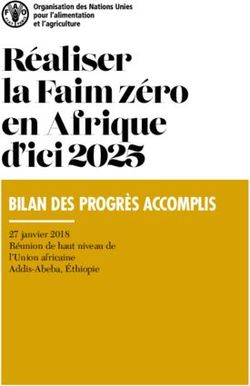 FAO

Organisation des Nations Unies pour l'alimentation et l'agriculture

Réaliser la Faim zéro en Afrique d'ici 2025

BILAN DES PROGRÈS ACCOMPLIS

27 janvier 2018
Réunion de haut niveau de l'Union africaine
Addis-Abeba, Éthiopie